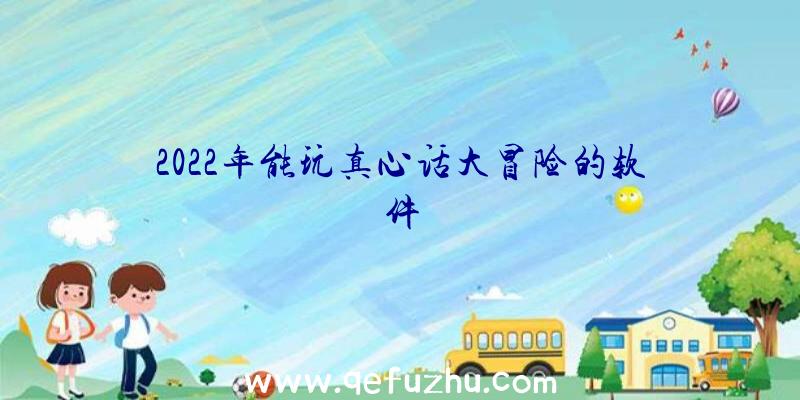 2022年能玩真心话大冒险的软件

www.qefuzhu.com